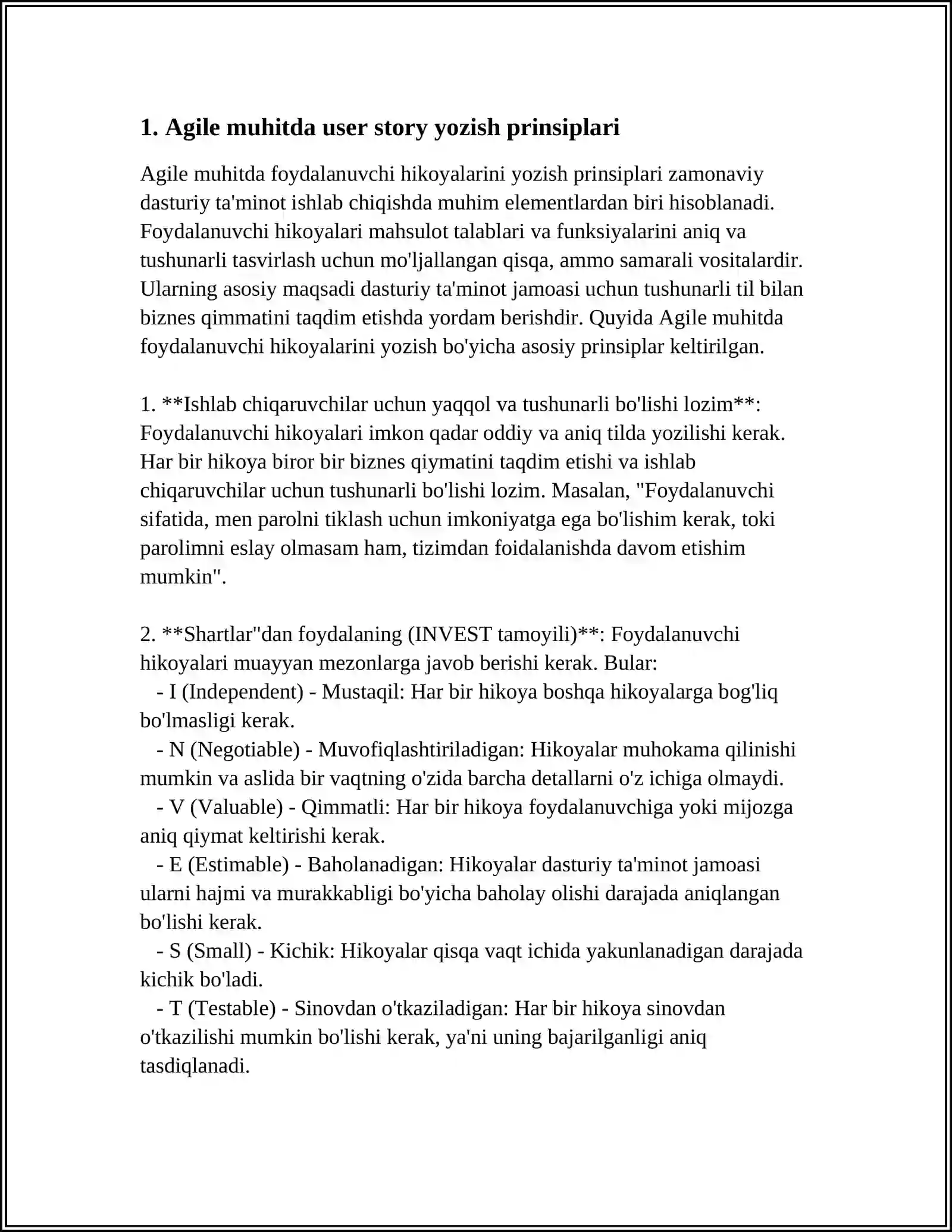 1. Agile muhitda user story yozish prinsiplari

Agile muhitda foydalanuvchi hikoyalarini yozish prinsiplari zamonaviy dasturiy ta'minot ishlab chiqishda muhim elementlardan biri hisoblanadi. Foydalanuvchi hikoyalari mahsulot talablari va funksiyalarini aniq va tushunarli tasvirlash uchun mo'ljallangan qisqa, ammo samarali vositalardir. Ularning asosiy maqsadi dasturiy ta'minot jamoasi uchun tushunarli til bilan biznes qimmatini taqdim etishda yordam berishdir. Quyida Agile muhitda foydalanuvchi hikoyalarini yozish bo'yicha asosiy prinsiplar keltirilgan.

1. **Ishlab chiqaruvchilar uchun yaqqol va tushunarli bo'lishi lozim**: Foydalanuvchi hikoyalari imkon qadar oddiy va aniq tilda yozilishi kerak. Har bir hikoya biror bir biznes qiymatini taqdim etishi va ishlab chiqaruvchilar uchun tushunarli bo'lishi lozim. Masalan, "Foydalanuvchi sifatida, men parolni tiklash uchun imkoniyatga ega bo'lishim kerak, toki parolimni eslay olmasam ham, tizimdan foidalanishda davom etishim mumkin".

2. **Shartlar"dan foydalaning (INVEST tamoyili)**: Foydalanuvchi hikoyalari muayyan mezonlarga javob berishi kerak. Bular:
- I (Independent) - Mustaqil: Har bir hikoya boshqa hikoyalarga bog'liq bo'lmasligi kerak.
- N (Negotiable) - Muvofiqlashtiriladigan: Hikoyalar muhokama qilinishi mumkin va aslida bir vaqtning o'zida barcha detallarni o'z ichiga olmaydi.
- V (Valuable) - Qimmatli: Har bir hikoya foydalanuvchiga yoki mijozga aniq qiymat keltirishi kerak.
- E (Estimable) - Baholanadigan: Hikoyalar dasturiy ta'minot jamoasi ularni hajmi va murakkabligi bo'yicha baholay olishi darajada aniqlangan bo'lishi kerak.
- S (Small) - Kichik: Hikoyalar qisqa vaqt ichida yakunlanadigan darajada kichik bo'ladi.
- T (Testable) - Sinovdan o'tkaziladigan: Har bir hikoya sinovdan o'tkazilishi mumkin bo'lishi kerak, ya'ni uning bajarilganligi aniq tasdiqlanadi.